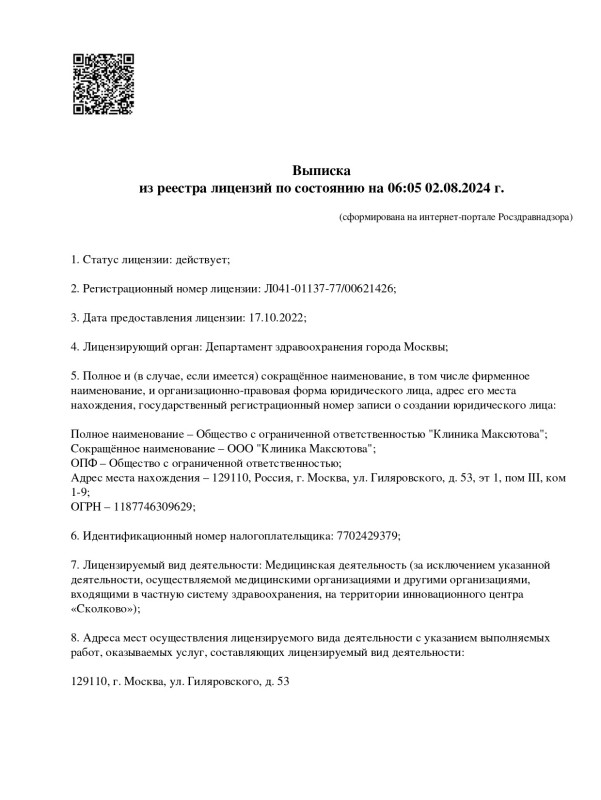 Выписка
из реестра лицензий по состоянию на 06:05 02.08.2024 г.

(сформирована на интернет-портале Росздравнадзора)

1. Статус лицензии: действует;

2. Регистрационный номер лицензии: Л041-01137-77/00621426;

3. Дата предоставления лицензии: 17.10.2022;

4. Лицензирующий орган: Департамент здравоохранения города Москвы;

5. Полное и (в случае, если имеется) сокращённое наименование, в том числе фирменное наименование, и организационно-правовая форма юридического лица, адрес его места нахождения, государственный регистрационный номер записи о создании юридического лица:

Полное наименование – Общество с ограниченной ответственностью "Клиника Максютова";
Сокращённое наименование – ООО "Клиника Максютова";
ОПФ – Общество с ограниченной ответственностью;
Адрес места нахождения – 129110, Россия, г. Москва, ул. Гиляровского, д. 53, эт 1, пом III, ком 1-9;
ОГРН – 1187746309629;

6. Идентификационный номер налогоплательщика: 7702429379;

7. Лицензируемый вид деятельности: Медицинская деятельность (за исключением указанной деятельности, осуществляемой медицинскими организациями и другими организациями, входящими в частную систему здравоохранения, на территории инновационного центра «Сколково»);

8. Адреса мест осуществления лицензируемого вида деятельности с указанием выполняемых работ, оказываемых услуг, составляющих лицензируемый вид деятельности:

129110, г. Москва, ул. Гиляровского, д. 53